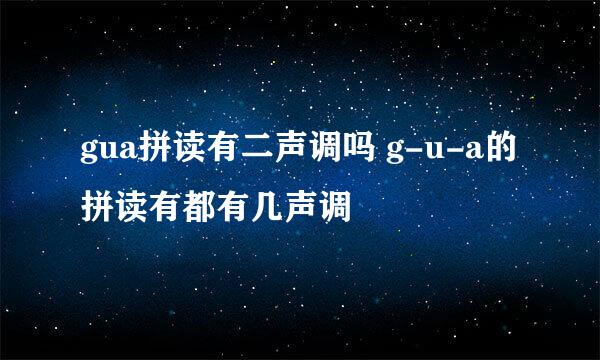 gua拼读有二声调吗 g-u-a的拼读有都有几声调